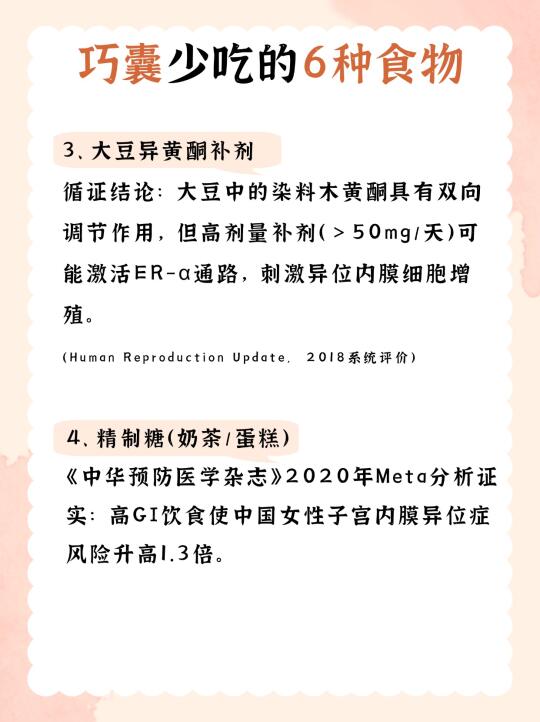 巧囊少吃的6种食物

3、大豆异黄酮补剂

循证结论：大豆中的染料木黄酮具有双向调节作用，但高剂量补剂（>50mg/天）可能激活ER-α通路，刺激异位内膜细胞增殖。

(Human Reproduction Update, 2018系统评价)

4、精制糖(奶茶/蛋糕)

《中华预防医学杂志》2020年Meta分析证实：高GI饮食使中国女性子宫内膜异位症风险升高1.3倍。